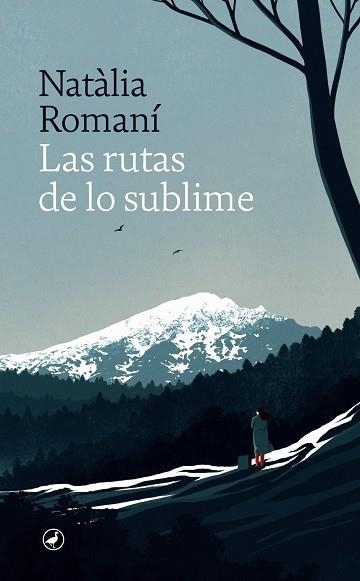 Natàlia
Romaní
Las rutas
de lo sublime